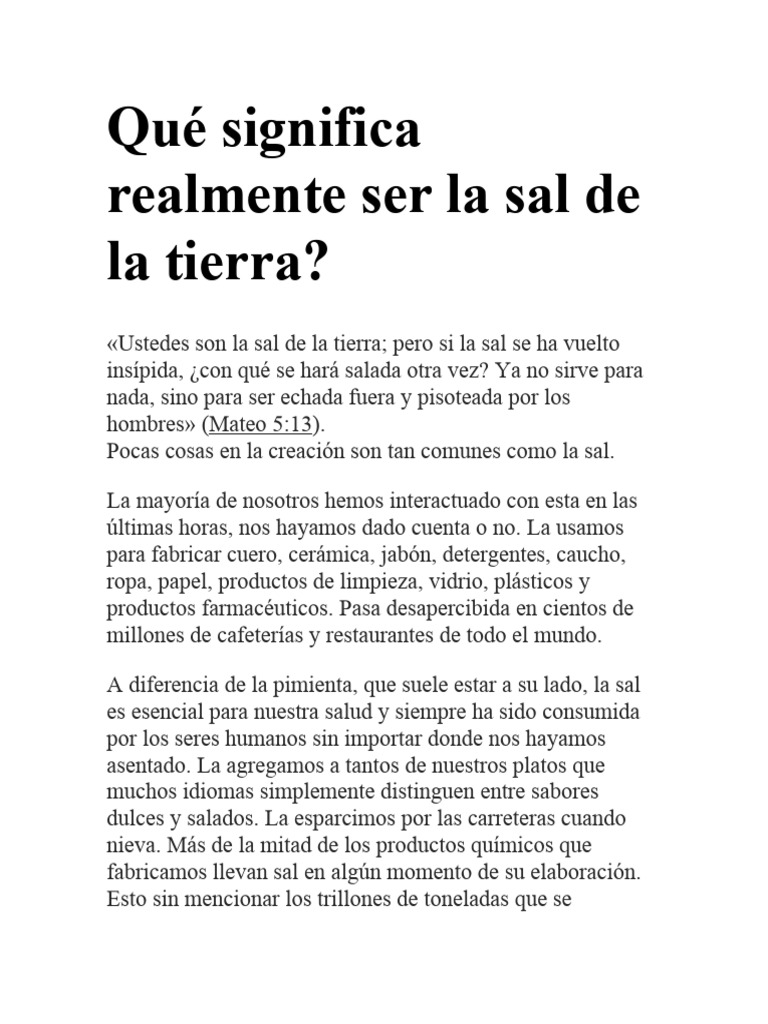 Qué significa realmente ser la sal de la tierra?

«Ustedes son la sal de la tierra; pero si la sal se ha vuelto insípida, ¿con qué se hará salada otra vez? Ya no sirve para nada, sino para ser echada fuera y pisoteada por los hombres» (Mateo 5:13).
Pocas cosas en la creación son tan comunes como la sal.

La mayoría de nosotros hemos interactuado con esta en las últimas horas, nos hayamos dado cuenta o no. La usamos para fabricar cuero, cerámica, jabón, detergentes, caucho, ropa, papel, productos de limpieza, vidrio, plásticos y productos farmacéuticos. Pasa desapercibida en cientos de millones de cafeterías y restaurantes de todo el mundo.

A diferencia de la pimienta, que suele estar a su lado, la sal es esencial para nuestra salud y siempre ha sido consumida por los seres humanos sin importar donde nos hayamos asentado. La agregamos a tantos de nuestros platos que muchos idiomas simplemente distinguen entre sabores dulces y salados. La esparcimos por las carreteras cuando nieva. Más de la mitad de los productos químicos que fabricamos llevan sal en algún momento de su elaboración. Esto sin mencionar los trillones de toneladas que se